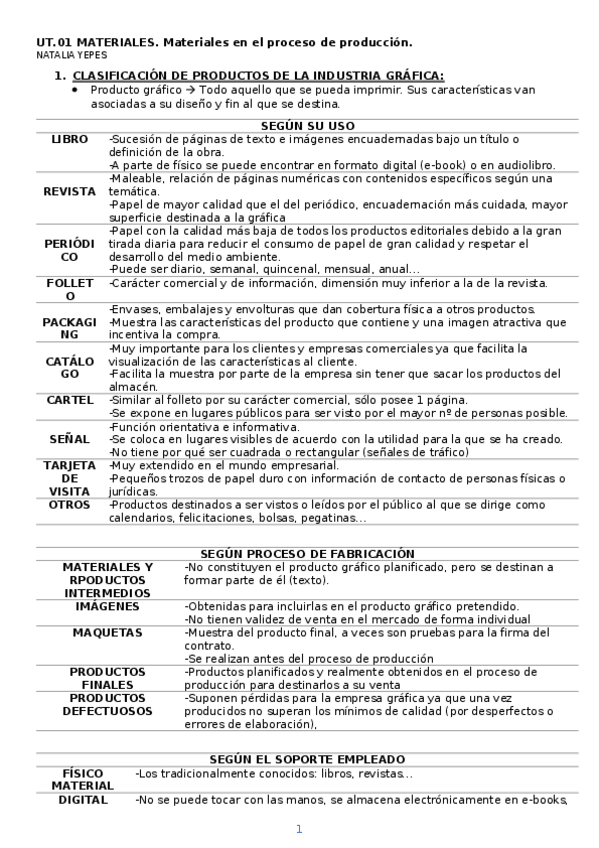 UT.01 MATERIALES. Materiales en el proceso de producción.
NATALIA YEPES

1. CLASIFICACIÓN DE PRODUCTOS DE LA INDUSTRIA GRÁFICA:
• Producto gráfico → Todo aquello que se pueda imprimir. Sus características van asociadas a su diseño y fin al que se destina.

| SEGÚN SU USO | |
|---|---|
| LIBRO | -Sucesión de páginas de texto e imágenes encuadernadas bajo un título o definición de la obra. -A parte de físico se puede encontrar en formato digital (e-book) o en audiolibro. |
| REVISTA | -Maleable, relación de páginas numéricas con contenidos específicos según una temática. -Papel de mayor calidad que el del periódico, encuadernación más cuidada, mayor superficie destinada a la gráfica |
| PERIÓDICO | -Papel con la calidad más baja de todos los productos editoriales debido a la gran tirada diaria para reducir el consumo de papel de gran calidad y respetar el desarrollo del medio ambiente. -Puede ser diario, semanal, quincenal, mensual, anual… |
| FOLLETO | -Carácter comercial y de información, dimensión muy inferior a la de la revista. |
| PACKAGING | -Envases, embalajes y envolturas que dan cobertura física a otros productos. -Muestra las características del producto que contiene y una imagen atractiva que incentiva la compra. |
| CATÁLOGO | -Muy importante para los clientes y empresas comerciales ya que facilita la visualización de las características al cliente. -Facilita la muestra por parte de la empresa sin tener que sacar los productos del almacén. |
| CARTEL | -Similar al folleto por su carácter comercial, sólo posee 1 página. -Se expone en lugares públicos para ser visto por el mayor nº de personas posible. |
| SEÑAL | -Función orientativa e informativa. -Se coloca en lugares visibles de acuerdo con la utilidad para la que se ha creado. -No tiene por qué ser cuadrada o rectangular (señales de tráfico) |
| TARJETA DE VISITA | -Muy extendido en el mundo empresarial. -Pequeños trozos de papel duro con información de contacto de personas físicas o jurídicas. |
| OTROS | -Productos destinados a ser vistos o leídos por el público al que se dirige como calendarios, felicitaciones, bolsas, pegatinas… |

| SEGÚN PROCESO DE FABRICACIÓN | |
|---|---|
| MATERIALES Y RPODUCTOS INTERMEDIOS | -No constituyen el producto gráfico planificado, pero se destinan a formar parte de él (texto). |
| IMÁGENES | -Obtenidas para incluirlas en el producto gráfico pretendido. -No tienen validez de venta en el mercado de forma individual |
| MAQUETAS | -Muestra del producto final, a veces son pruebas para la firma del contrato. -Se realizan antes del proceso de producción |
| PRODUCTOS FINALES | -Productos planificados y realmente obtenidos en el proceso de producción para destinarlos a su venta |
| PRODUCTOS DEFECTUOSOS | -Suponen pérdidas para la empresa gráfica ya que una vez producidos no superan los mínimos de calidad (por desperfectos o errores de elaboración), |

| SEGÚN EL SOPORTE EMPLEADO | |
|---|---|
| FÍSICO MATERIAL | -Los tradicionalmente conocidos: libros, revistas… |
| DIGITAL | -No se puede tocar con las manos, se almacena electrónicamente en e-books, |

1